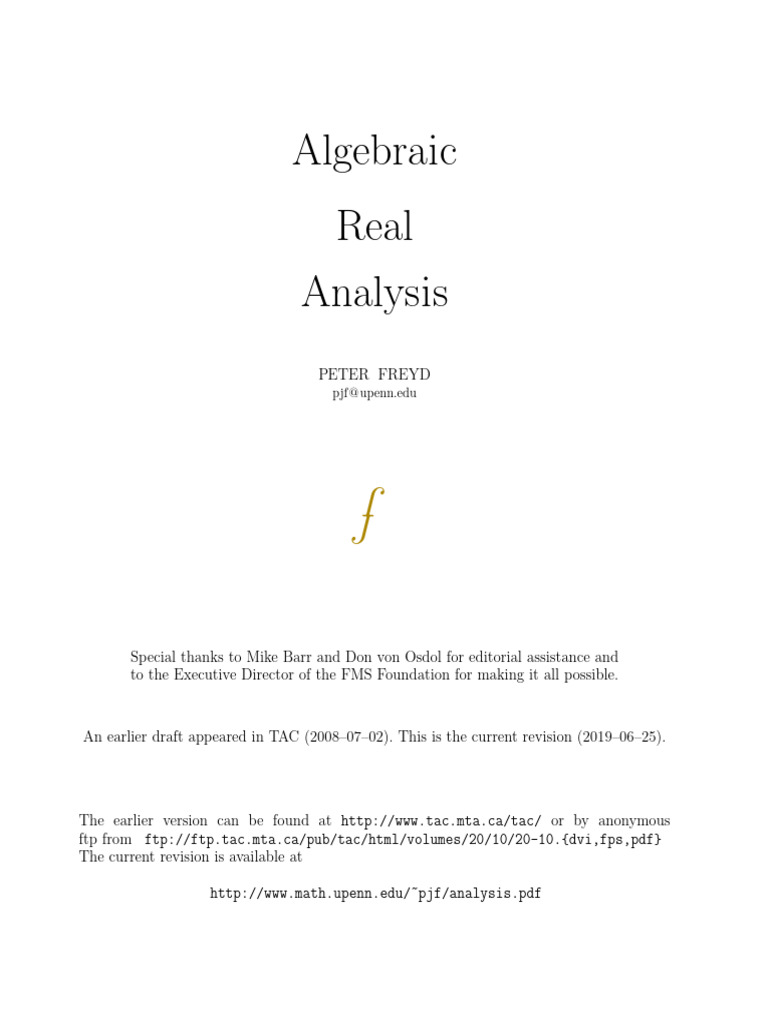 Algebraic

Real

Analysis

PETER FREYD
pjf@upenn.edu

$f$

Special thanks to Mike Barr and Don von Osdol for editorial assistance and to the Executive Director of the FMS Foundation for making it all possible.

An earlier draft appeared in TAC (2008–07–02). This is the current revision (2019–06–25).

The earlier version can be found at http://www.tac.mta.ca/tac/ or by anonymous ftp from ftp://ftp.tac.mta.ca/pub/tac/html/volumes/20/10/20-10.{dvi,fps,pdf}
The current revision is available at

http://www.math.upenn.edu/~pjf/analysis.pdf